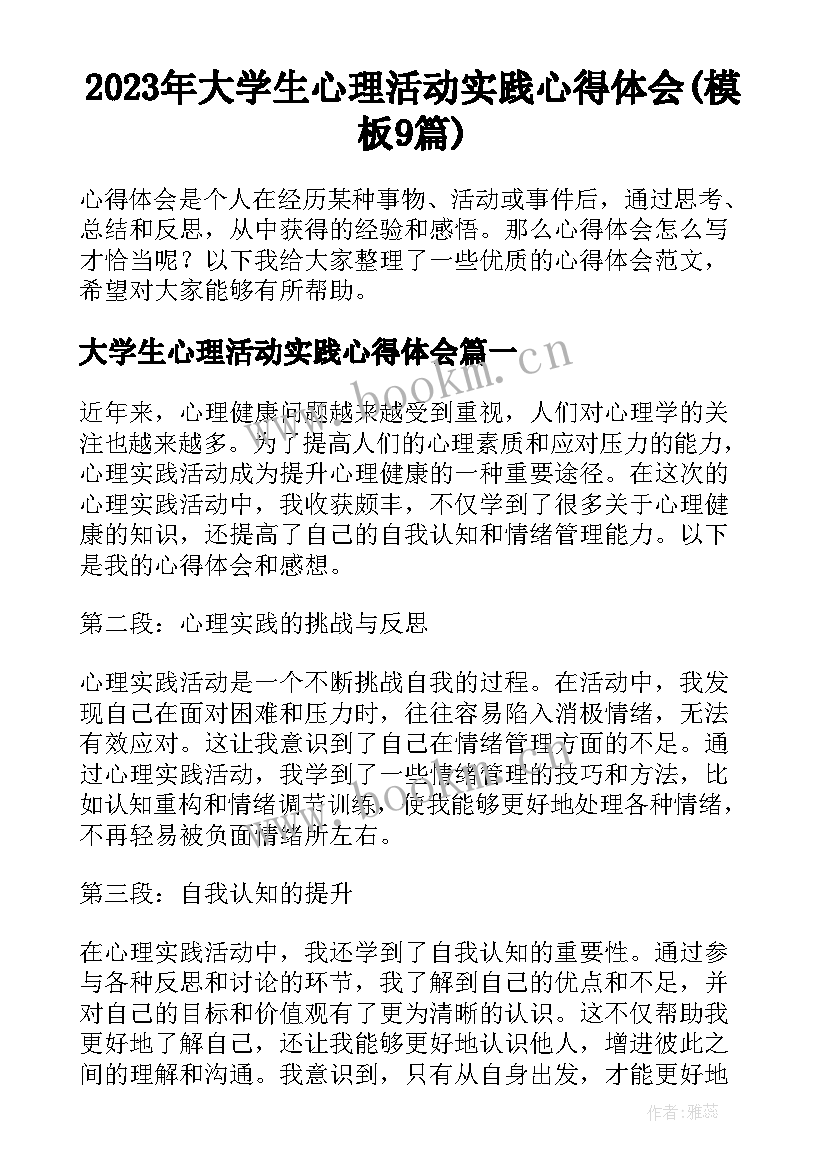 2023年大学生心理活动实践心得体会(模板9篇)

心得体会是个人在经历某种事物、活动或事件后，通过思考、总结和反思，从中获得的经验和感悟。那么心得体会怎么写才恰当呢？以下我给大家整理了一些优质的心得体会范文，希望对大家能够有所帮助。

大学生心理活动实践心得体会篇一

www.bookm.cn

近年来，心理健康问题越来越受到重视，人们对心理学的关注也越来越多。为了提高人们的心理素质和应对压力的能力，心理实践活动成为提升心理健康的一种重要途径。在这次的心理实践活动中，我收获颇丰，不仅学到了很多关于心理健康的知识，还提高了自己的自我认知和情绪管理能力。以下是我的心得体会和感想。

第二段：心理实践的挑战与反思

心理实践活动是一个不断挑战自我的过程。在活动中，我发现自己在面对困难和压力时，往往容易陷入消极情绪，无法有效应对。这让我意识到了自己在情绪管理方面的不足。通过心理实践活动，我学到了一些情绪管理的技巧和方法，比如认知重构和情绪调节训练，使我能够更好地处理各种情绪，不再轻易被负面情绪所左右。

www.bookm.cn

第三段：自我认知的提升

在心理实践活动中，我还学到了自我认知的重要性。通过参与各种反思和讨论的环节，我了解到自己的优点和不足，并对自己的目标和价值观有了更为清晰的认识。这不仅帮助我更好地了解自己，还让我能够更好地认识他人，增进彼此之间的理解和沟通。我意识到，只有从自身出发，才能更好地

作者：雅蕊